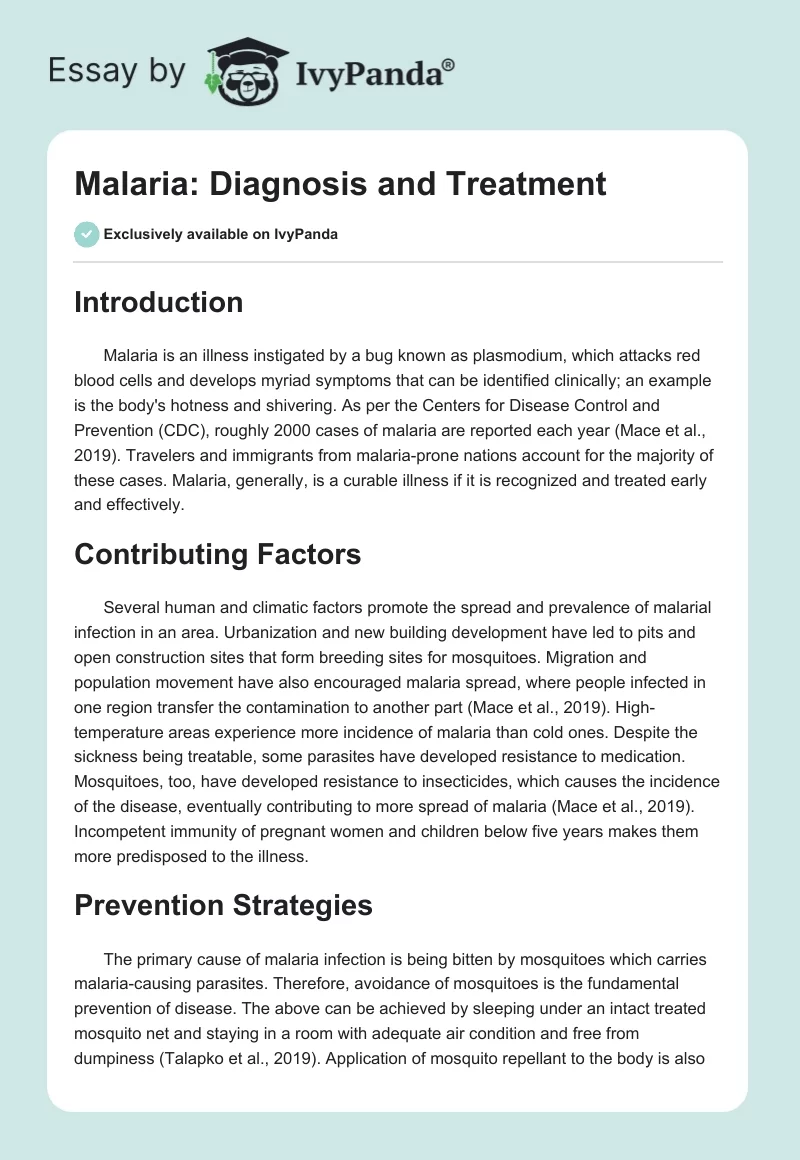 Essay by IvyPanda®

Malaria: Diagnosis and Treatment

Exclusively available on IvyPanda

Introduction

Malaria is an illness instigated by a bug known as plasmodium, which attacks red blood cells and develops myriad symptoms that can be identified clinically; an example is the body's hotness and shivering. As per the Centers for Disease Control and Prevention (CDC), roughly 2000 cases of malaria are reported each year (Mace et al., 2019). Travelers and immigrants from malaria-prone nations account for the majority of these cases. Malaria, generally, is a curable illness if it is recognized and treated early and effectively.

Contributing Factors

Several human and climatic factors promote the spread and prevalence of malarial infection in an area. Urbanization and new building development have led to pits and open construction sites that form breeding sites for mosquitoes. Migration and population movement have also encouraged malaria spread, where people infected in one region transfer the contamination to another part (Mace et al., 2019). High-temperature areas experience more incidence of malaria than cold ones. Despite the sickness being treatable, some parasites have developed resistance to medication. Mosquitoes, too, have developed resistance to insecticides, which causes the incidence of the disease, eventually contributing to more spread of malaria (Mace et al., 2019). Incompetent immunity of pregnant women and children below five years makes them more predisposed to the illness.

Prevention Strategies

The primary cause of malaria infection is being bitten by mosquitoes which carries malaria-causing parasites. Therefore, avoidance of mosquitoes is the fundamental prevention of disease. The above can be achieved by sleeping under an intact treated mosquito net and staying in a room with adequate air condition and free from dumpiness (Talapko et al., 2019). Application of mosquito repellant to the body is also